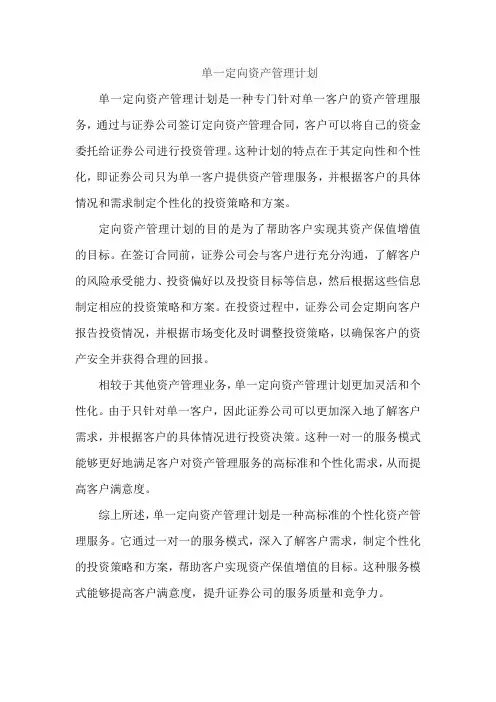 单一定向资产管理计划

单一定向资产管理计划是一种专门针对单一客户的资产管理服务，通过与证券公司签订定向资产管理合同，客户可以将自己的资金委托给证券公司进行投资管理。这种计划的特点在于其定向性和个性化，即证券公司只为单一客户提供资产管理服务，并根据客户的具体情况和需求制定个性化的投资策略和方案。

定向资产管理计划的目的是为了帮助客户实现其资产保值增值的目标。在签订合同前，证券公司会与客户进行充分沟通，了解客户的风险承受能力、投资偏好以及投资目标等信息，然后根据这些信息制定相应的投资策略和方案。在投资过程中，证券公司会定期向客户报告投资情况，并根据市场变化及时调整投资策略，以确保客户的资产安全并获得合理的回报。

相较于其他资产管理业务，单一定向资产管理计划更加灵活和个性化。由于只针对单一客户，因此证券公司可以更加深入地了解客户需求，并根据客户的具体情况进行投资决策。这种一对一的服务模式能够更好地满足客户对资产管理服务的高标准和个性化需求，从而提高客户满意度。

综上所述，单一定向资产管理计划是一种高标准的个性化资产管理服务。它通过一对一的服务模式，深入了解客户需求，制定个性化的投资策略和方案，帮助客户实现资产保值增值的目标。这种服务模式能够提高客户满意度，提升证券公司的服务质量和竞争力。